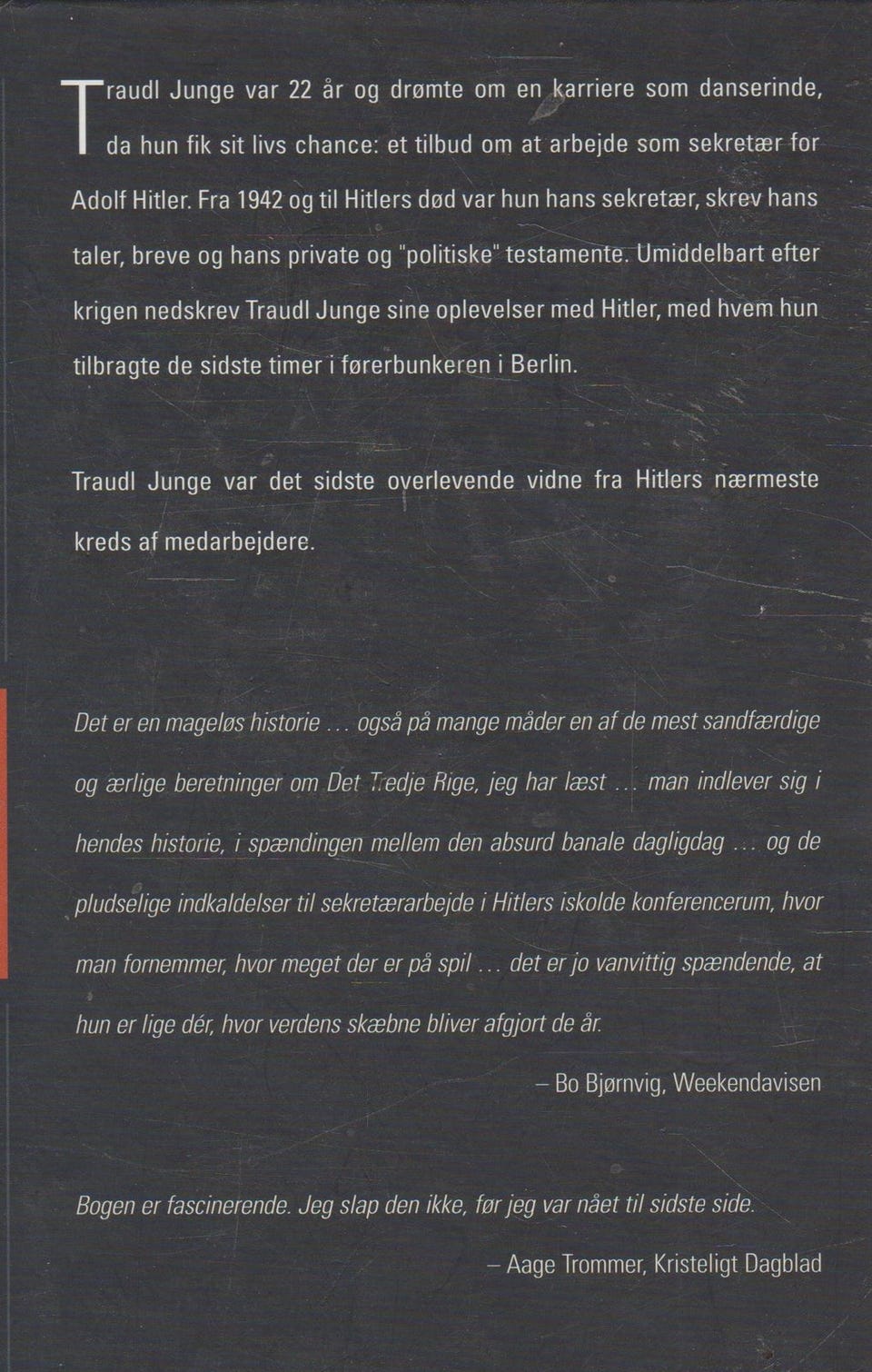 Traudl Junge var 22 år og drømte om en karriere som danserinde, da hun fik sit livs chance: et tilbud om at arbejde som sekretær for Adolf Hitler. Fra 1942 og til Hitlers død var hun hans sekretær, skrev hans taler, breve og hans private og "politiske" testamente. Umiddelbart efter krigen nedskrev Traudl Junge sine oplevelser med Hitler, med hvem hun tilbragte de sidste timer i førerbunkeren i Berlin.

Traudl Junge var det sidste overlevende vidne fra Hitlers nærmeste kreds af medarbejdere.

Det er en mageløs historie … også på mange måder en af de mest sandfærdige og ærlige beretninger om Det Tredje Rige, jeg har læst … man indlever sig i hendes historie, i spændingen mellem den absurd banale dagligdag … og de pludselige indkaldelser til sekretærarbejde i Hitlers iskolde konferencerum, hvor man fornemmer, hvor meget der er på spil … det er jo vanvittig spændende, at hun er lige dér, hvor verdens skæbne bliver afgjort de år.

– Bo Bjørnvig, Weekendavisen

Bogen er fascinerende. Jeg slap den ikke, før jeg var nået til sidste side.

– Aage Trommer, Kristeligt Dagblad